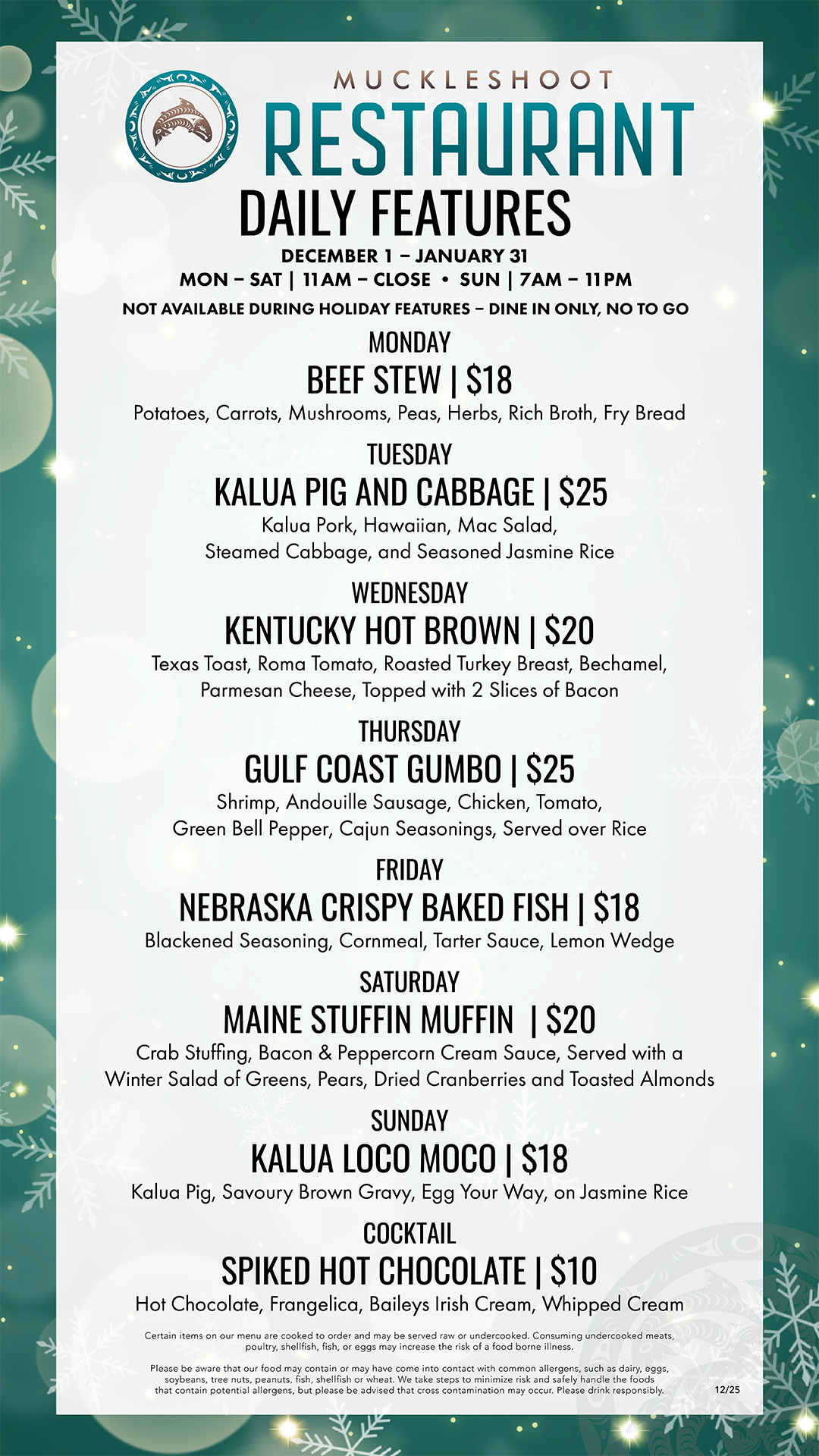 MUCKLESHOOT
RESTAURANT
DAILY FEATURES
DECEMBER 1 – JANUARY 31
MON – SAT | 11AM – CLOSE • SUN | 7AM – 11PM
NOT AVAILABLE DURING HOLIDAY FEATURES – DINE IN ONLY, NO TO GO

MONDAY
BEEF STEW | $18
Potatoes, Carrots, Mushrooms, Peas, Herbs, Rich Broth, Fry Bread

TUESDAY
KALUA PIG AND CABBAGE | $25
Kalua Pork, Hawaiian, Mac Salad, Steamed Cabbage, and Seasoned Jasmine Rice

WEDNESDAY
KENTUCKY HOT BROWN | $20
Texas Toast, Roma Tomato, Roasted Turkey Breast, Bechamel, Parmesan Cheese, Topped with 2 Slices of Bacon

THURSDAY
GULF COAST GUMBO | $25
Shrimp, Andouille Sausage, Chicken, Tomato, Green Bell Pepper, Cajun Seasonings, Served over Rice

FRIDAY
NEBRASKA CRISPY BAKED FISH | $18
Blackened Seasoning, Cornmeal, Tarter Sauce, Lemon Wedge

SATURDAY
MAINE STUFFIN MUFFIN | $20
Crab Stuffing, Bacon & Peppercorn Cream Sauce, Served with a Winter Salad of Greens, Pears, Dried Cranberries and Toasted Almonds

SUNDAY
KALUA LOCO MOCO | $18
Kalua Pig, Savoury Brown Gravy, Egg Your Way, on Jasmine Rice

COCKTAIL
SPIKED HOT CHOCOLATE | $10
Hot Chocolate, Frangelica, Baileys Irish Cream, Whipped Cream

Certain items on our menu are cooked to order and may be served raw or undercooked. Consuming undercooked meats, poultry, shellfish, fish, or eggs may increase the risk of a food borne illness.

Please be aware that our food may contain or may have come into contact with common allergens, such as dairy, eggs, soybeans, tree nuts, peanuts, fish, shellfish or wheat. We take steps to minimize risk and safely handle the foods that contain potential allergens, but please be advised that cross contamination may occur. Please drink responsibly.

12/25